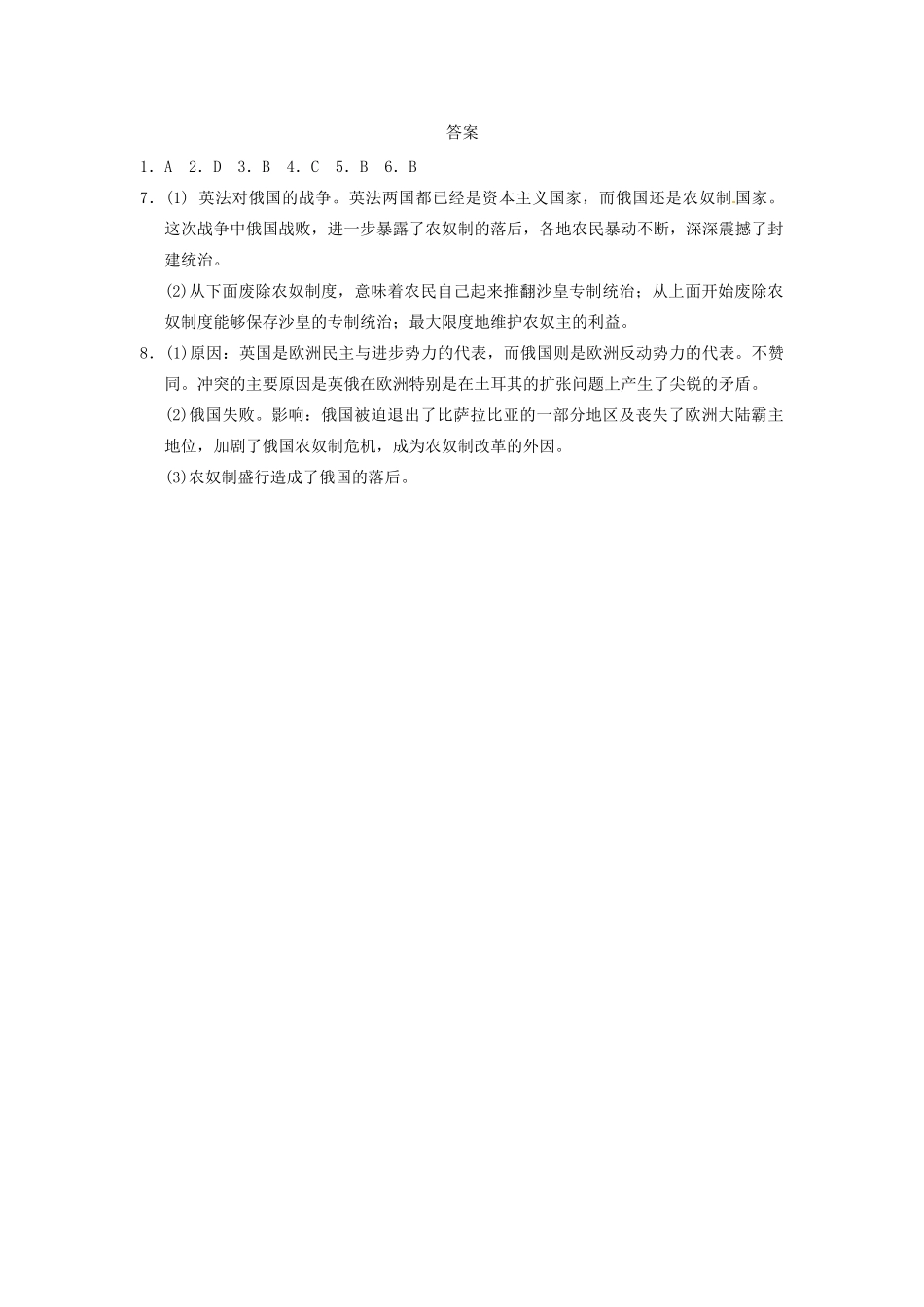 答案

1．A　2．D　3．B　4．C　5．B　6．B

7．(1) 英法对俄国的战争。英法两国都已经是资本主义国家，而俄国还是农奴制国家。这次战争中俄国战败，进一步暴露了农奴制的落后，各地农民暴动不断，深深震撼了封建统治。

(2)从下面废除农奴制度，意味着农民自己起来推翻沙皇专制统治；从上面开始废除农奴制度能够保存沙皇的专制统治；最大限度地维护农奴主的利益。

8．(1)原因：英国是欧洲民主与进步势力的代表，而俄国则是欧洲反动势力的代表。不赞同。冲突的主要原因是英俄在欧洲特别是在土耳其的扩张问题上产生了尖锐的矛盾。

(2)俄国失败。影响：俄国被迫退出了比萨拉比亚的一部分地区及丧失了欧洲大陆霸主地位，加剧了俄国农奴制危机，成为农奴制改革的外因。

(3)农奴制盛行造成了俄国的落后。